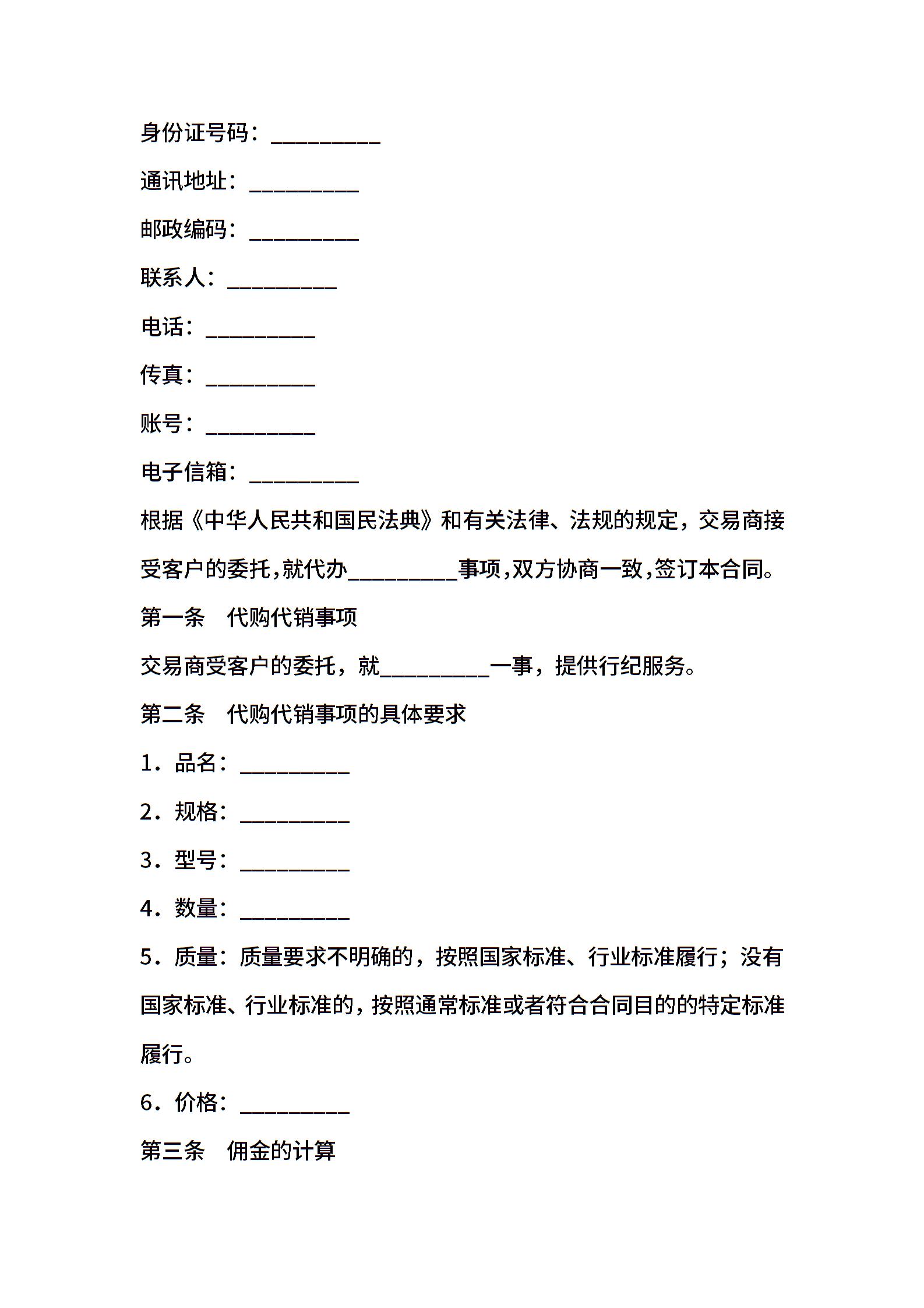 身份证号码：__________

通讯地址：__________

邮政编码：__________

联系人：__________

电话：__________

传真：__________

账号：__________

电子信箱：__________

根据《中华人民共和国民法典》和有关法律、法规的规定，交易商接受客户的委托,就代办__________事项,双方协商一致,签订本合同。

第一条　代购代销事项

交易商受客户的委托，就__________一事，提供行纪服务。

第二条　代购代销事项的具体要求

1．品名：__________

2．规格：__________

3．型号：__________

4．数量：__________

5．质量：质量要求不明确的，按照国家标准、行业标准履行；没有国家标准、行业标准的，按照通常标准或者符合合同目的的特定标准履行。

6．价格：__________

第三条　佣金的计算